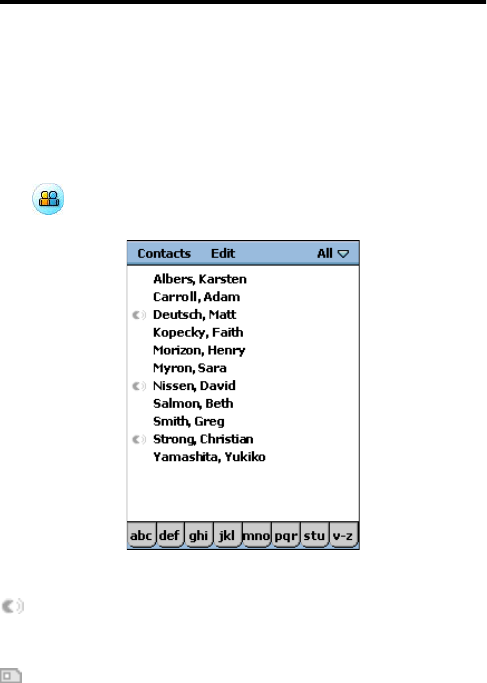 Contacts Edit All

Albers, Karsten
Carroll, Adam
Deutsch, Matt
Kopecky, Faith
Morizon, Henry
Myron, Sara
Nissen, David
Salmon, Beth
Smith, Greg
Strong, Christian
Yamashita, Yukiko

abc def ghi jkl mno pqr stu v-z